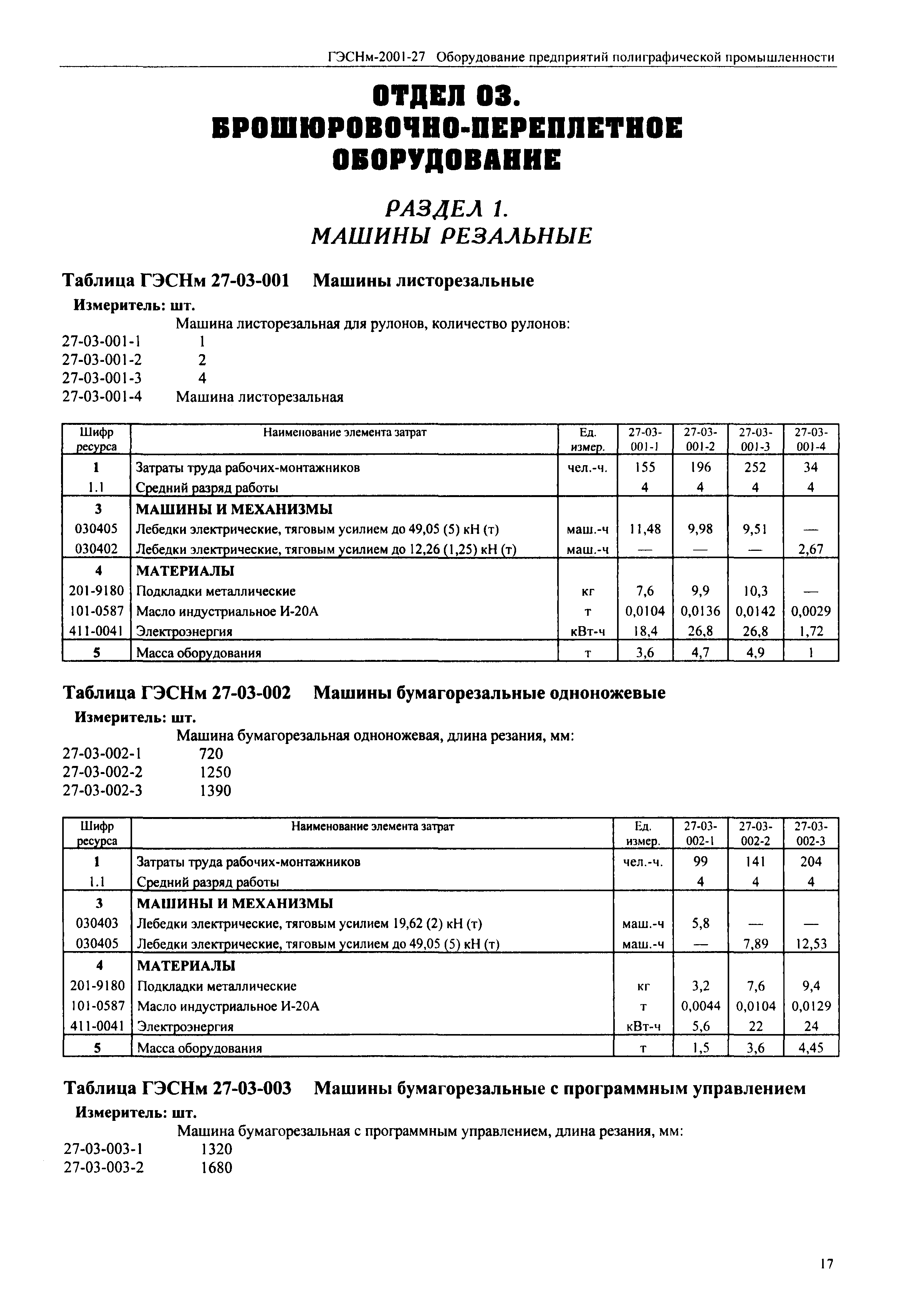 ГЭСНм-2001-27 Оборудование предприятий полиграфической промышленности

ОТДЕЛ 03. БРОШЮРОВОЧНО-ПЕРЕПЛЕТНОЕ ОБОРУДОВАНИЕ

РАЗДЕЛ 1. МАШИНЫ РЕЗАЛЬНЫЕ

Таблица ГЭСНм 27-03-001 Машины листорезальные

Измеритель: шт.

Машина листорезальная для рулонов, количество рулонов:
27-03-001-1 1
27-03-001-2 2
27-03-001-3 4
27-03-001-4 Машина листорезальная

| Шифр ресурса | Наименование элемента затрат | Ед. измер. | 27-03-001-1 | 27-03-001-2 | 27-03-001-3 | 27-03-001-4 |
|---|---|---|---|---|---|---|
| 1 | Затраты труда рабочих-монтажников | чел.-ч. | 155 | 196 | 252 | 34 |
| 1.1 | Средний разряд работы | | 4 | 4 | 4 | 4 |
| 3 | МАШИНЫ И МЕХАНИЗМЫ | | | | | |
| 030405 | Лебедки электрические, тяговым усилием до 49,05 (5) кН (т) | маш.-ч | 11,48 | 9,98 | 9,51 | — |
| 030402 | Лебедки электрические, тяговым усилием до 12,26 (1,25) кН (т) | маш.-ч | — | — | — | 2,67 |
| 4 | МАТЕРИАЛЫ | | | | | |
| 201-9180 | Подкладки металлические | кг | 7,6 | 9,9 | 10,3 | — |
| 101-0587 | Масло индустриальное И-20А | т | 0,0104 | 0,0136 | 0,0142 | 0,0029 |
| 411-0041 | Электроэнергия | кВт-ч | 18,4 | 26,8 | 26,8 | 1,72 |
| 5 | Масса оборудования | т | 3,6 | 4,7 | 4,9 | 1 |

Таблица ГЭСНм 27-03-002 Машины бумагорезальные одноножевые

Измеритель: шт.

Машина бумагорезальная одноножевая, длина резания, мм:
27-03-002-1 720
27-03-002-2 1250
27-03-002-3 1390

| Шифр ресурса | Наименование элемента затрат | Ед. измер. | 27-03-002-1 | 27-03-002-2 | 27-03-002-3 |
|---|---|---|---|---|---|
| 1 | Затраты труда рабочих-монтажников | чел.-ч. | 99 | 141 | 204 |
| 1.1 | Средний разряд работы | | 4 | 4 | 4 |
| 3 | МАШИНЫ И МЕХАНИЗМЫ | | | | |
| 030403 | Лебедки электрические, тяговым усилием 19,62 (2) кН (т) | маш.-ч | 5,8 | — | — |
| 030405 | Лебедки электрические, тяговым усилием до 49,05 (5) кН (т) | маш.-ч | — | 7,89 | 12,53 |
| 4 | МАТЕРИАЛЫ | | | | |
| 201-9180 | Подкладки металлические | кг | 3,2 | 7,6 | 9,4 |
| 101-0587 | Масло индустриальное И-20А | т | 0,0044 | 0,0104 | 0,0129 |
| 411-0041 | Электроэнергия | кВт-ч | 5,6 | 22 | 24 |
| 5 | Масса оборудования | т | 1,5 | 3,6 | 4,45 |

Таблица ГЭСНм 27-03-003 Машины бумагорезальные с программным управлением

Измеритель: шт.

Машина бумагорезальная с программным управлением, длина резания, мм:
27-03-003-1 1320
27-03-003-2 1680

17